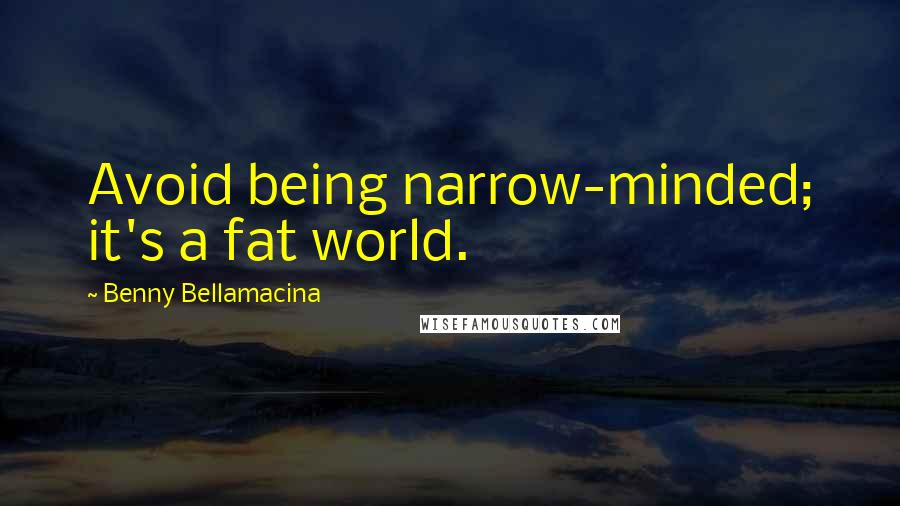 Avoid being narrow-minded; it's a fat world.

~ Benny Bellamacina

WISEFAMOUSQUOTES.COM